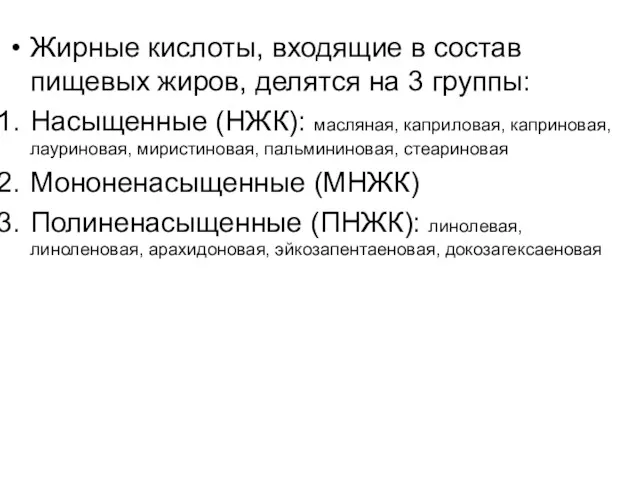 • Жирные кислоты, входящие в состав пищевых жиров, делятся на 3 группы:

1. Насыщенные (НЖК): масляная, каприловая, каприновая, лауриновая, миристиновая, пальмининовая, стеариновая
2. Мононенасыщенные (МНЖК)
3. Полиненасыщенные (ПНЖК): линолевая, линоленовая, арахидоновая, эйкозапентаеновая, докозагексаеновая